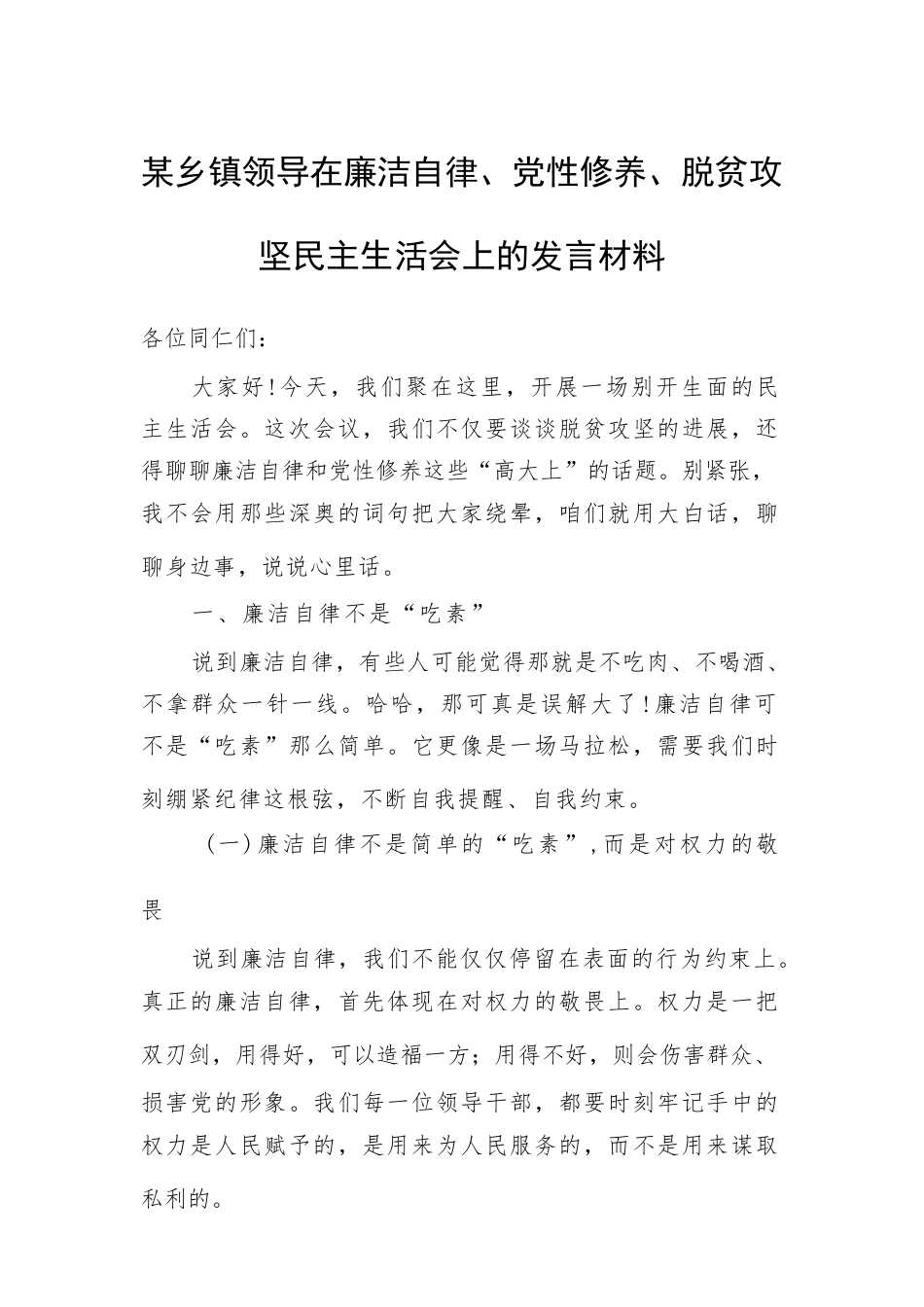 某乡镇领导在廉洁自律、党性修养、脱贫攻坚民主生活会上的发言材料

各位同仁们：

大家好！今天，我们聚在这里，开展一场别开生面的民主生活会。这次会议，我们不仅要谈谈脱贫攻坚的进展，还得聊聊廉洁自律和党性修养这些“高大上”的话题。别紧张，我不会用那些深奥的词句把大家绕晕，咱们就用大白话，聊聊身边事，说说心里话。

一、廉洁自律不是“吃素”

说到廉洁自律，有些人可能觉得那就是不吃肉、不喝酒、不拿群众一针一线。哈哈，那可真是误解大了！廉洁自律可不是“吃素”那么简单。它更像是一场马拉松，需要我们时刻绷紧纪律这根弦，不断自我提醒、自我约束。

（一）廉洁自律不是简单的“吃素”，而是对权力的敬畏

说到廉洁自律，我们不能仅仅停留在表面的行为约束上。真正的廉洁自律，首先体现在对权力的敬畏上。权力是一把双刃剑，用得好，可以造福一方；用得不好，则会伤害群众、损害党的形象。我们每一位领导干部，都要时刻牢记手中的权力是人民赋予的，是用来为人民服务的，而不是用来谋取私利的。